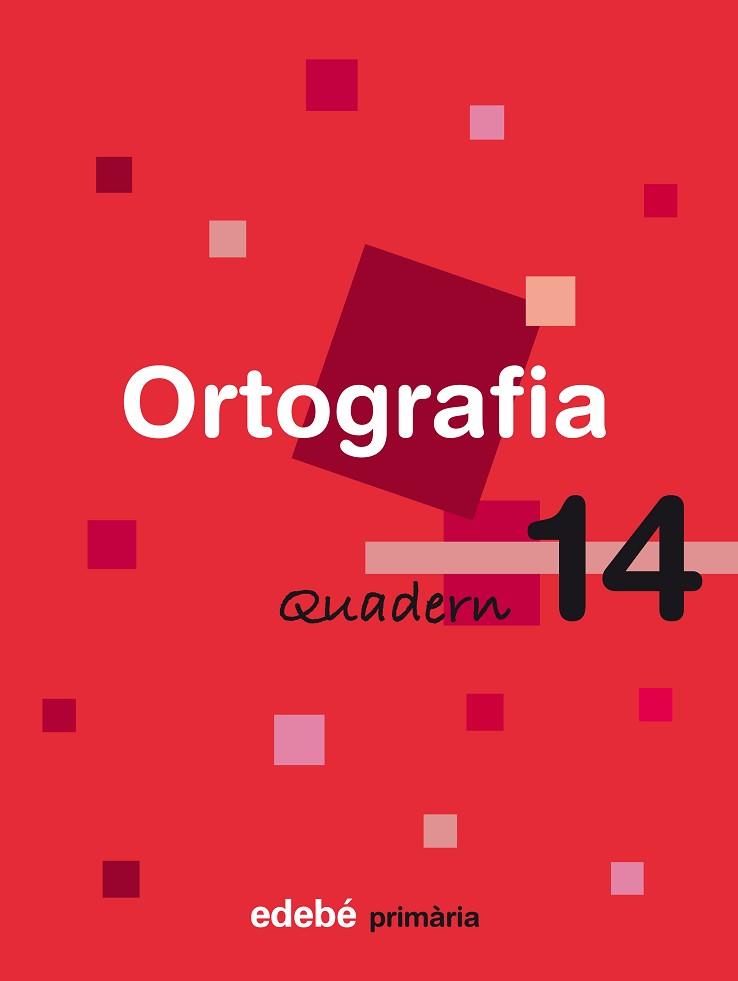 Ortografia

Quadern 14

edebé primària